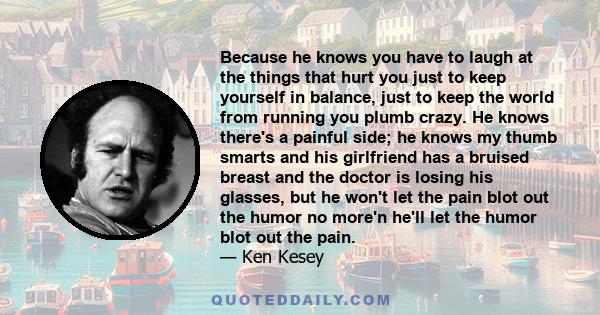 Because he knows you have to laugh at the things that hurt you just to keep yourself in balance, just to keep the world from running you plumb crazy. He knows there's a painful side; he knows my thumb smarts and his girlfriend has a bruised breast and the doctor is losing his glasses, but he won't let the pain blot out the humor no more'n he'll let the humor blot out the pain.
— Ken Kesey

QUOTEDDAILY.COM